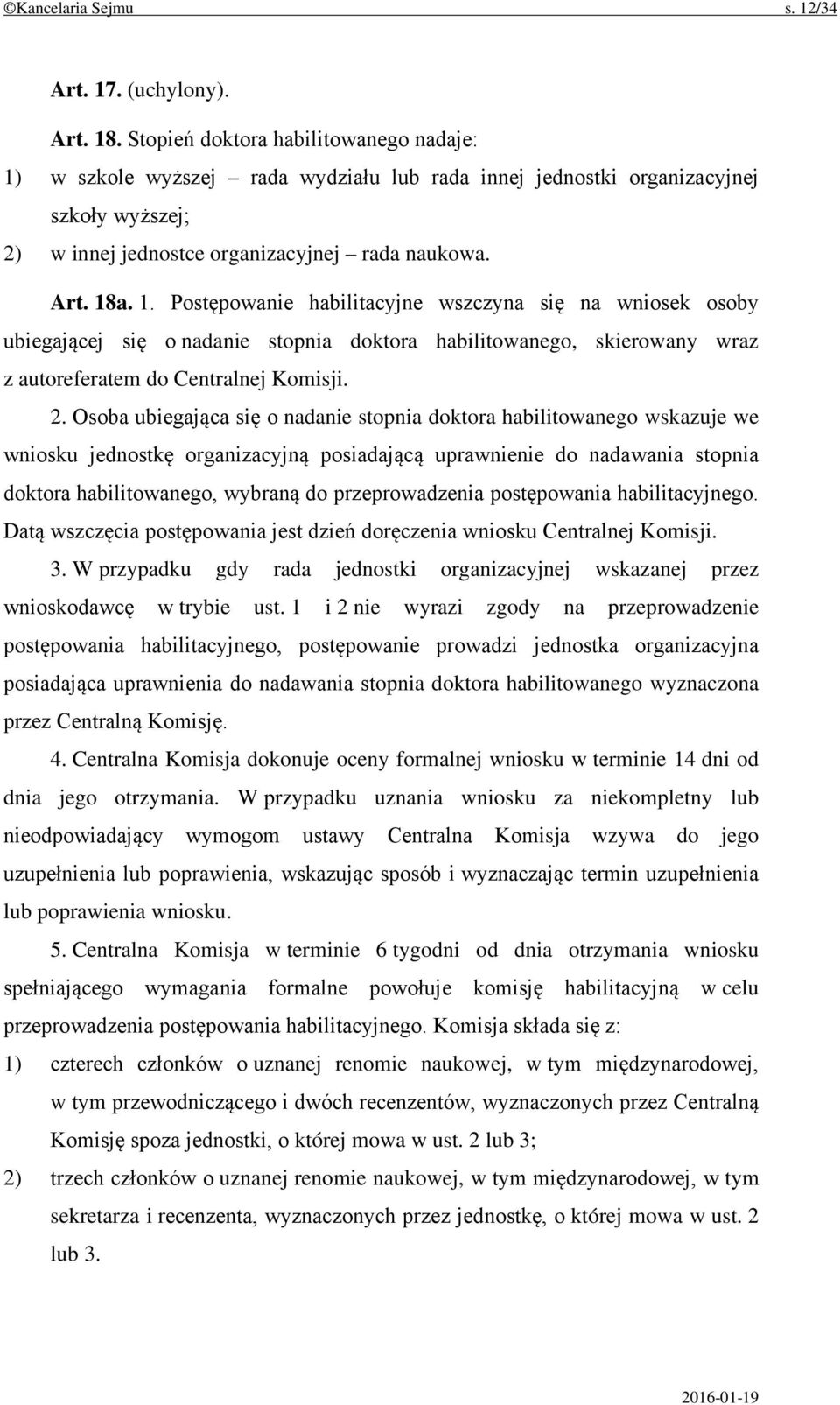 ©Kancelaria Sejmu s. 12/34

Art. 17. (uchylony).

Art. 18. Stopień doktora habilitowanego nadaje:

1) w szkole wyższej – rada wydziału lub rada innej jednostki organizacyjnej szkoły wyższej;

2) w innej jednostce organizacyjnej – rada naukowa.

Art. 18a. 1. Postępowanie habilitacyjne wszczyna się na wniosek osoby ubiegającej się o nadanie stopnia doktora habilitowanego, skierowany wraz z autoreferatem do Centralnej Komisji.

2. Osoba ubiegająca się o nadanie stopnia doktora habilitowanego wskazuje we wniosku jednostkę organizacyjną posiadającą uprawnienie do nadawania stopnia doktora habilitowanego, wybraną do przeprowadzenia postępowania habilitacyjnego. Datą wszczęcia postępowania jest dzień doręczenia wniosku Centralnej Komisji.

3. W przypadku gdy rada jednostki organizacyjnej wskazanej przez wnioskodawcę w trybie ust. 1 i 2 nie wyrazi zgody na przeprowadzenie postępowania habilitacyjnego, postępowanie prowadzi jednostka organizacyjna posiadająca uprawnienia do nadawania stopnia doktora habilitowanego wyznaczona przez Centralną Komisję.

4. Centralna Komisja dokonuje oceny formalnej wniosku w terminie 14 dni od dnia jego otrzymania. W przypadku uznania wniosku za niekompletny lub nieodpowiadający wymogom ustawy Centralna Komisja wzywa do jego uzupełnienia lub poprawienia, wskazując sposób i wyznaczając termin uzupełnienia lub poprawienia wniosku.

5. Centralna Komisja w terminie 6 tygodni od dnia otrzymania wniosku spełniającego wymagania formalne powołuje komisję habilitacyjną w celu przeprowadzenia postępowania habilitacyjnego. Komisja składa się z:

1) czterech członków o uznanej renomie naukowej, w tym międzynarodowej, w tym przewodniczącego i dwóch recenzentów, wyznaczonych przez Centralną Komisję spoza jednostki, o której mowa w ust. 2 lub 3;

2) trzech członków o uznanej renomie naukowej, w tym międzynarodowej, w tym sekretarza i recenzenta, wyznaczonych przez jednostkę, o której mowa w ust. 2 lub 3.

2016-01-19